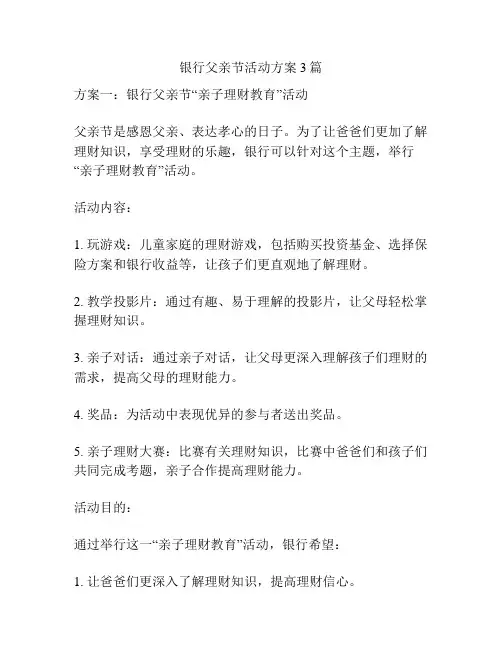 银行父亲节活动方案 3 篇

方案一：银行父亲节“亲子理财教育”活动

父亲节是感恩父亲、表达孝心的日子。为了让爸爸们更加了解理财知识，享受理财的乐趣，银行可以针对这个主题，举行“亲子理财教育”活动。

活动内容：

1. 玩游戏：儿童家庭的理财游戏，包括购买投资基金、选择保险方案和银行收益等，让孩子们更直观地了解理财。

2. 教学投影片：通过有趣、易于理解的投影片，让父母轻松掌握理财知识。

3. 亲子对话：通过亲子对话，让父母更深入理解孩子们理财的需求，提高父母的理财能力。

4. 奖品：为活动中表现优异的参与者送出奖品。

5. 亲子理财大赛：比赛有关理财知识，比赛中爸爸们和孩子们共同完成考题，亲子合作提高理财能力。

活动目的：

通过举行这一“亲子理财教育”活动，银行希望：

1. 让爸爸们更深入了解理财知识，提高理财信心。